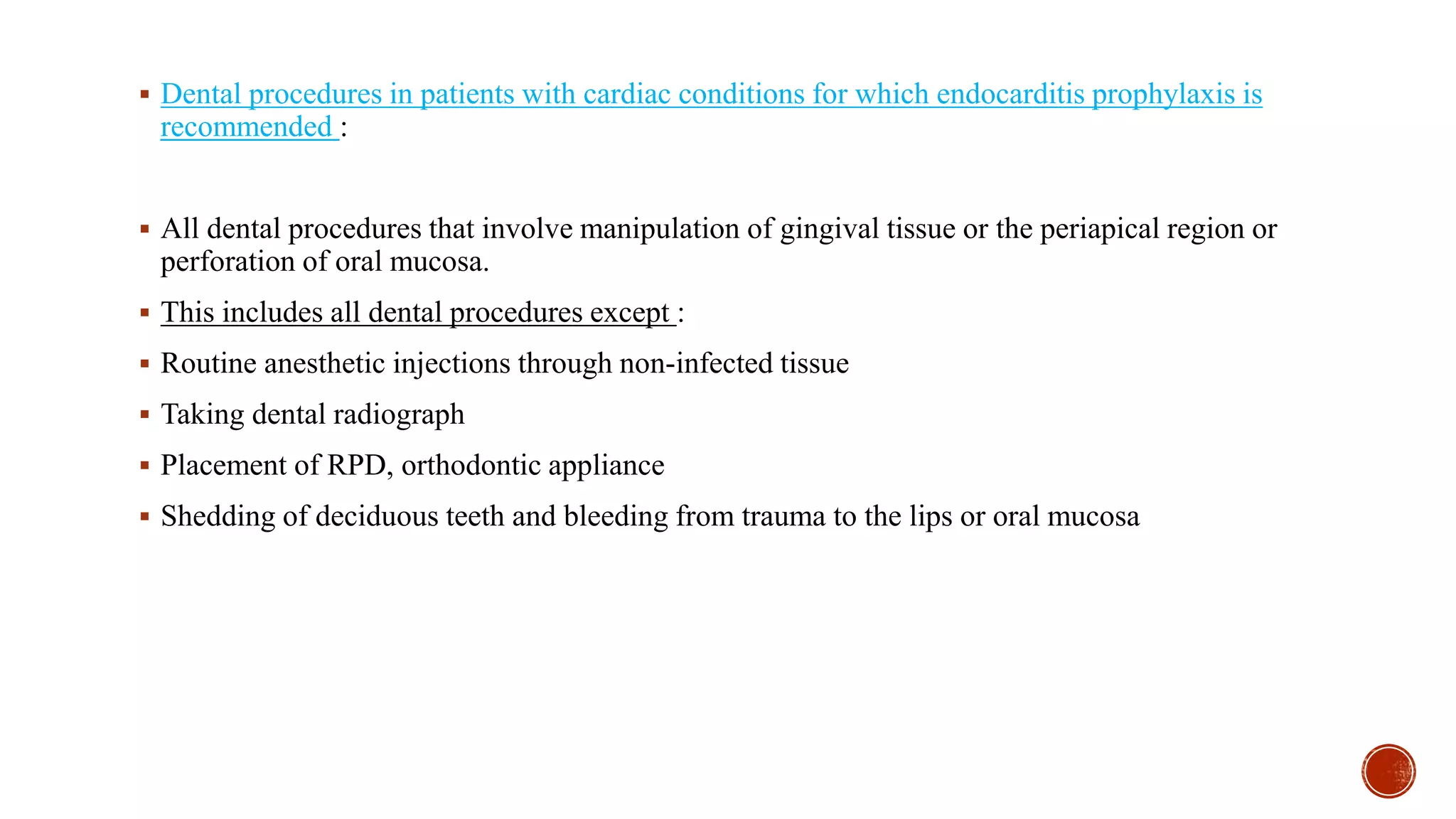 ▪ Dental procedures in patients with cardiac conditions for which endocarditis prophylaxis is recommended :

▪ All dental procedures that involve manipulation of gingival tissue or the periapical region or perforation of oral mucosa.

▪ This includes all dental procedures except :

▪ Routine anesthetic injections through non-infected tissue

▪ Taking dental radiograph

▪ Placement of RPD, orthodontic appliance

▪ Shedding of deciduous teeth and bleeding from trauma to the lips or oral mucosa